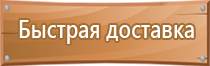 Быстрая доставка